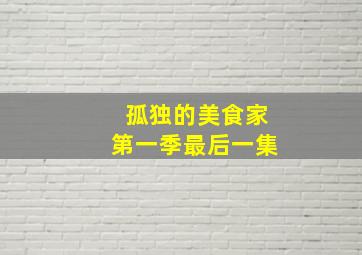 孤独的美食家
第一季最后一集